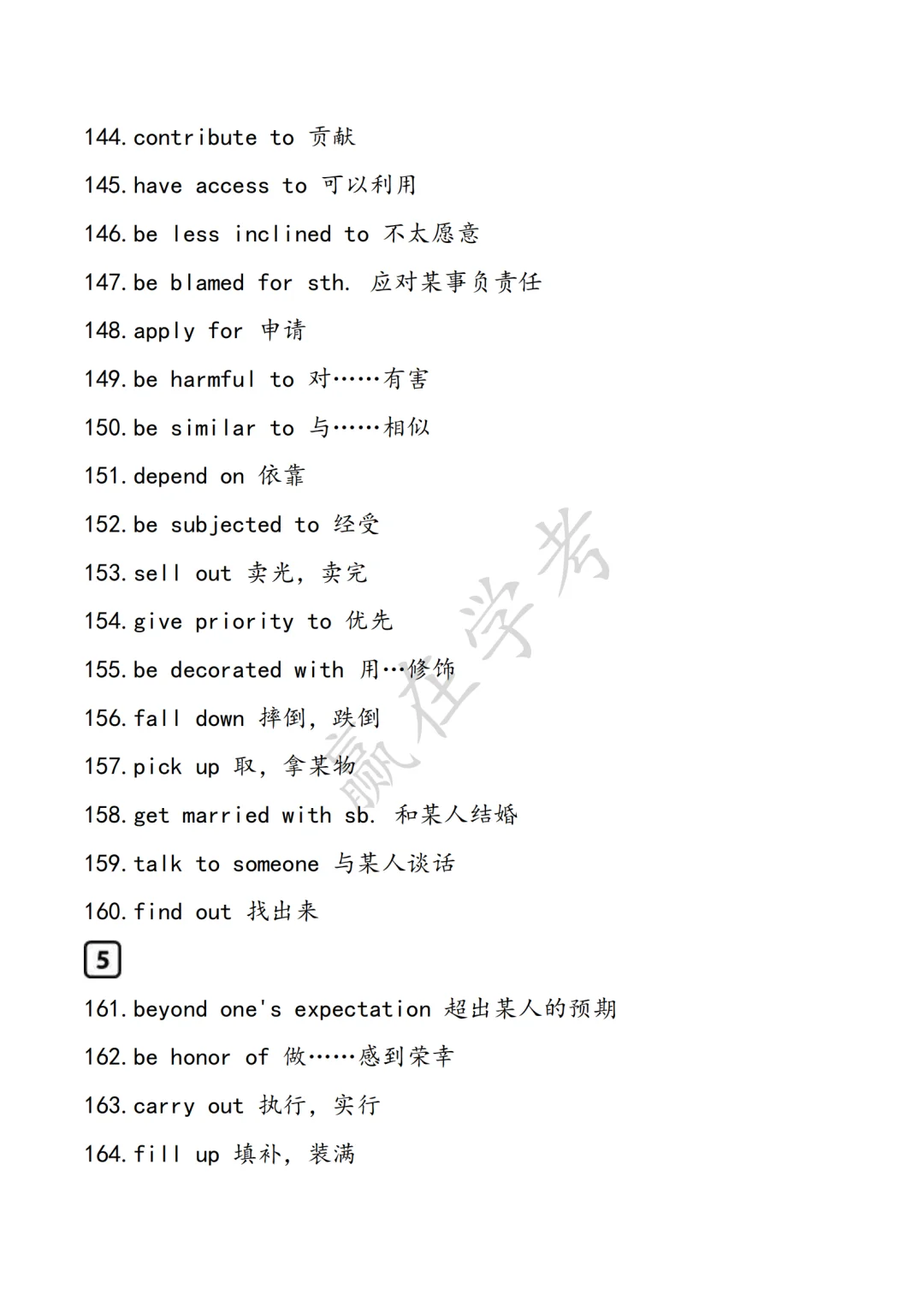 144. contribute to 贡献

145. have access to 可以利用

146. be less inclined to 不太愿意

147. be blamed for sth. 应对某事负责任

148. apply for 申请

149. be harmful to 对……有害

150. be similar to 与……相似

151. depend on 依靠

152. be subjected to 经受

153. sell out 卖光，卖完

154. give priority to 优先

155. be decorated with 用…修饰

156. fall down 摔倒，跌倒

157. pick up 取，拿某物

158. get married with sb. 和某人结婚

159. talk to someone 与某人谈话

160. find out 找出来

5

161. beyond one's expectation 超出某人的预期

162. be honor of 做……感到荣幸

163. carry out 执行，实行

164. fill up 填补，装满

赢在学考